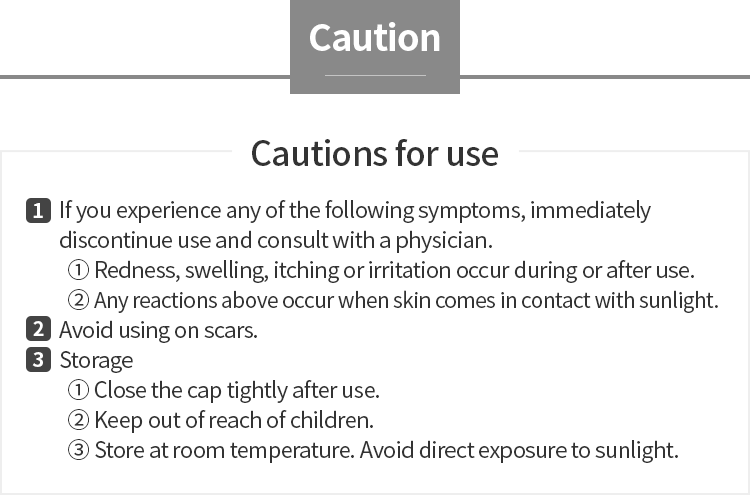 Caution

Cautions for use

1 If you experience any of the following symptoms, immediately discontinue use and consult with a physician.
① Redness, swelling, itching or irritation occur during or after use.
② Any reactions above occur when skin comes in contact with sunlight.
2 Avoid using on scars.
3 Storage
① Close the cap tightly after use.
② Keep out of reach of children.
③ Store at room temperature. Avoid direct exposure to sunlight.